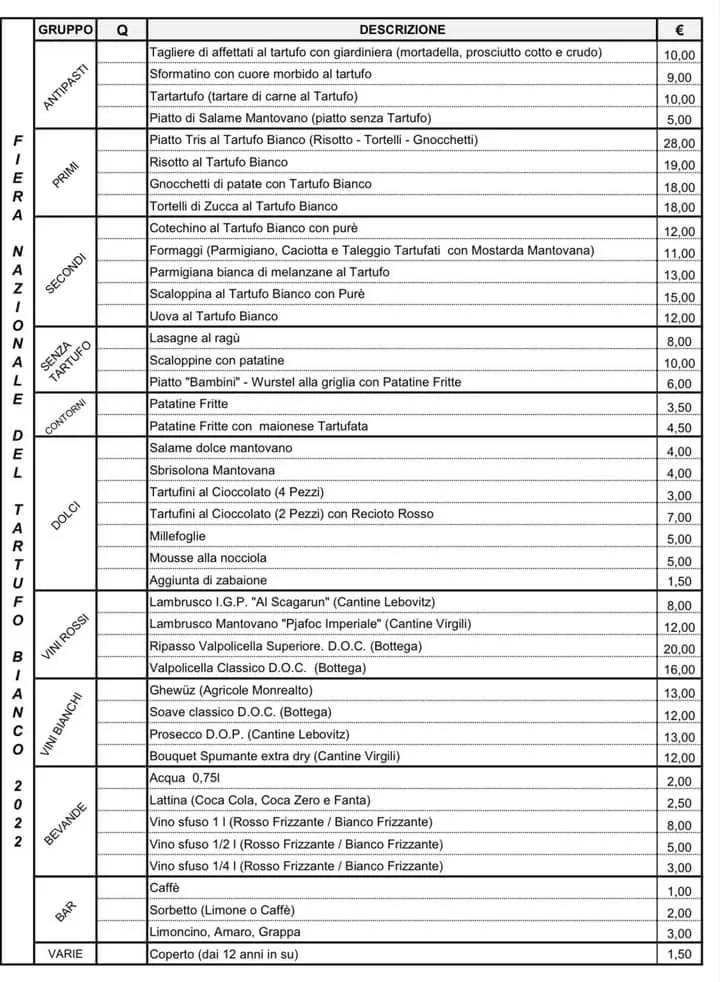 FIERA NAZIONALE DEL TARTUFO BIANCO 2022

| GRUPPO | Q | DESCRIZIONE | € |
|---|---|---|---|
| ANTIPASTI | | Tagliere di affettati al tartufo con giardiniera (mortadella, prosciutto cotto e crudo) | 10,00 |
| | | Sformatino con cuore morbido al tartufo | 9,00 |
| | | Tartartufo (tartare di carne al Tartufo) | 10,00 |
| | | Piatto di Salame Mantovano (piatto senza Tartufo) | 5,00 |
| PRIMI | | Piatto Tris al Tartufo Bianco (Risotto - Tortelli - Gnocchetti) | 28,00 |
| | | Risotto al Tartufo Bianco | 19,00 |
| | | Gnocchetti di patate con Tartufo Bianco | 18,00 |
| | | Tortelli di Zucca al Tartufo Bianco | 18,00 |
| SECONDI | | Cotechino al Tartufo Bianco con purè | 12,00 |
| | | Formaggi (Parmigiano, Caciotta e Taleggio Tartufati con Mostarda Mantovana) | 11,00 |
| | | Parmigiana bianca di melanzane al Tartufo | 13,00 |
| | | Scaloppina al Tartufo Bianco con Purè | 15,00 |
| | | Uova al Tartufo Bianco | 12,00 |
| SENZA TARTUFO | | Lasagne al ragù | 8,00 |
| | | Scaloppine con patatine | 10,00 |
| | | Piatto "Bambini" - Wurstel alla griglia con Patatine Fritte | 6,00 |
| CONTORNI | | Patatine Fritte | 3,50 |
| | | Patatine Fritte con maionese Tartufata | 4,50 |
| DOLCI | | Salame dolce mantovano | 4,00 |
| | | Sbrisolona Mantovana | 4,00 |
| | | Tartufini al Cioccolato (4 Pezzi) | 3,00 |
| | | Tartufini al Cioccolato (2 Pezzi) con Recioto Rosso | 7,00 |
| | | Millefoglie | 5,00 |
| | | Mousse alla nocciola | 5,00 |
| | | Aggiunta di zabaione | 1,50 |
| VINI ROSSI | | Lambrusco I.G.P. "Al Scagarun" (Cantine Lebovitz) | 8,00 |
| | | Lambrusco Mantovano "Pjafoc Imperiale" (Cantine Virgili) | 12,00 |
| | | Ripasso Valpolicella Superiore. D.O.C. (Bottega) | 20,00 |
| | | Valpolicella Classico D.O.C. (Bottega) | 16,00 |
| VINI BIANCHI | | Ghewüz (Agricole Monrealto) | 13,00 |
| | | Soave classico D.O.C. (Bottega) | 12,00 |
| | | Prosecco D.O.P. (Cantine Lebovitz) | 13,00 |
| | | Bouquet Spumante extra dry (Cantine Virgili) | 12,00 |
| BEVANDE | | Acqua 0,75l | 2,00 |
| | | Lattina (Coca Cola, Coca Zero e Fanta) | 2,50 |
| | | Vino sfuso 1 l (Rosso Frizzante / Bianco Frizzante) | 8,00 |
| | | Vino sfuso 1/2 l (Rosso Frizzante / Bianco Frizzante) | 5,00 |
| | | Vino sfuso 1/4 l (Rosso Frizzante / Bianco Frizzante) | 3,00 |
| BAR | | Caffè | 1,00 |
| | | Sorbetto (Limone o Caffè) | 2,00 |
| | | Limoncino, Amaro, Grappa | 3,00 |
| VARIE | | Coperto (dai 12 anni in su) | 1,50 |